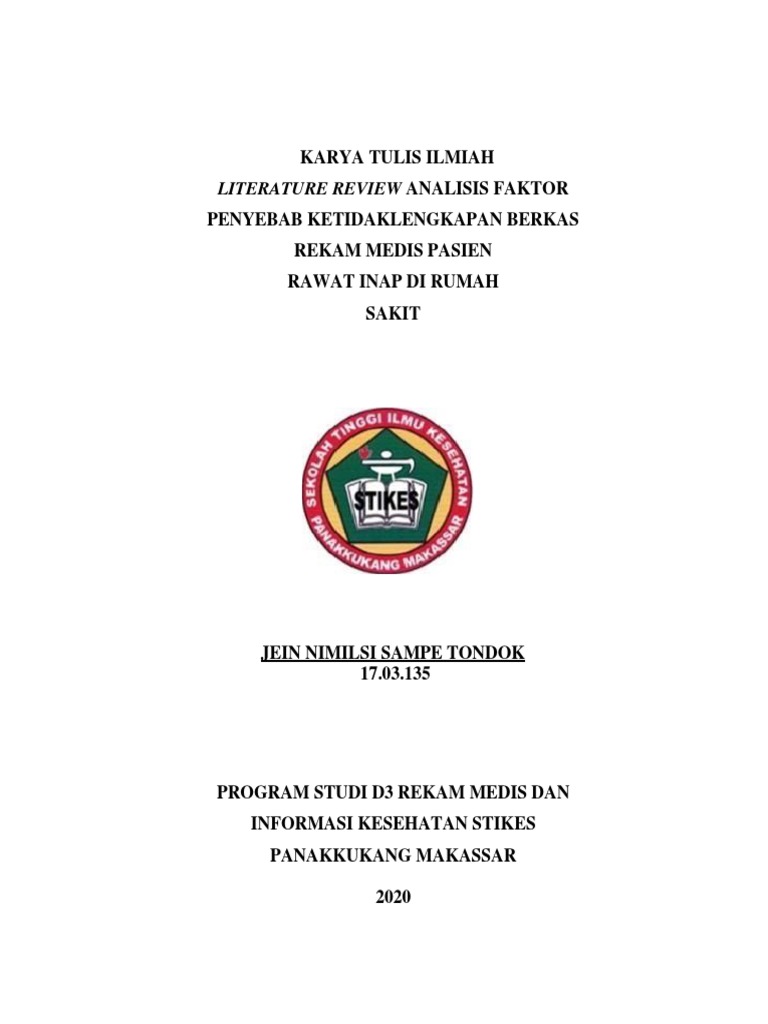 KARYA TULIS ILMIAH
LITERATURE REVIEW ANALISIS FAKTOR
PENYEBAB KETIDAKLENGKAPAN BERKAS
REKAM MEDIS PASIEN
RAWAT INAP DI RUMAH
SAKIT

SEKOLAH TINGGI ILMU KESEHATAN
STIKES
PANAKKUKANG MAKASSAR

JEIN NIMILSI SAMPE TONDOK
17.03.135

PROGRAM STUDI D3 REKAM MEDIS DAN
INFORMASI KESEHATAN STIKES
PANAKKUKANG MAKASSAR

2020